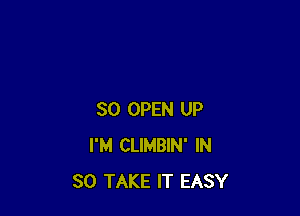 SO OPEN UP

I'M CLIMBIN' IN

SO TAKE IT EASY